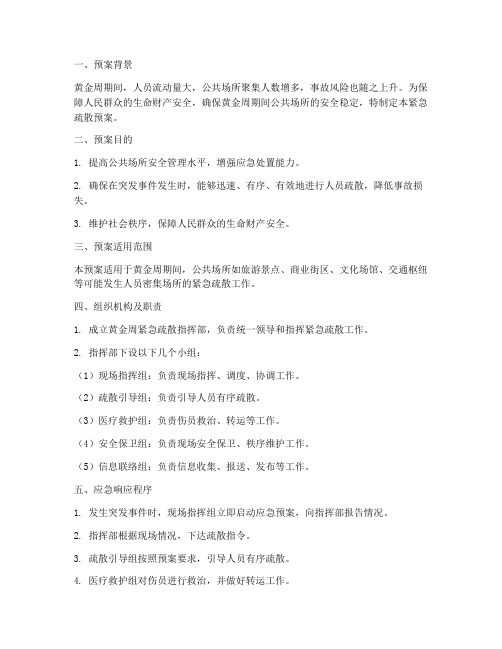 一、预案背景

黄金周期间，人员流动量大，公共场所聚集人数增多，事故风险也随之上升。为保障人民群众的生命财产安全，确保黄金周期间公共场所的安全稳定，特制定本紧急疏散预案。

二、预案目的

1. 提高公共场所安全管理水平，增强应急处置能力。

2. 确保在突发事件发生时，能够迅速、有序、有效地进行人员疏散，降低事故损失。

3. 维护社会秩序，保障人民群众的生命财产安全。

三、预案适用范围

本预案适用于黄金周期间，公共场所如旅游景点、商业街区、文化场馆、交通枢纽等可能发生人员密集场所的紧急疏散工作。

四、组织机构及职责

1. 成立黄金周紧急疏散指挥部，负责统一领导和指挥紧急疏散工作。

2. 指挥部下设以下几个小组：

（1）现场指挥组：负责现场指挥、调度、协调工作。

（2）疏散引导组：负责引导人员有序疏散。

（3）医疗救护组：负责伤员救治、转运等工作。

（4）安全保卫组：负责现场安全保卫、秩序维护工作。

（5）信息联络组：负责信息收集、报送、发布等工作。

五、应急响应程序

1. 发生突发事件时，现场指挥组立即启动应急预案，向指挥部报告情况。

2. 指挥部根据现场情况，下达疏散指令。

3. 疏散引导组按照预案要求，引导人员有序疏散。

4. 医疗救护组对伤员进行救治，并做好转运工作。